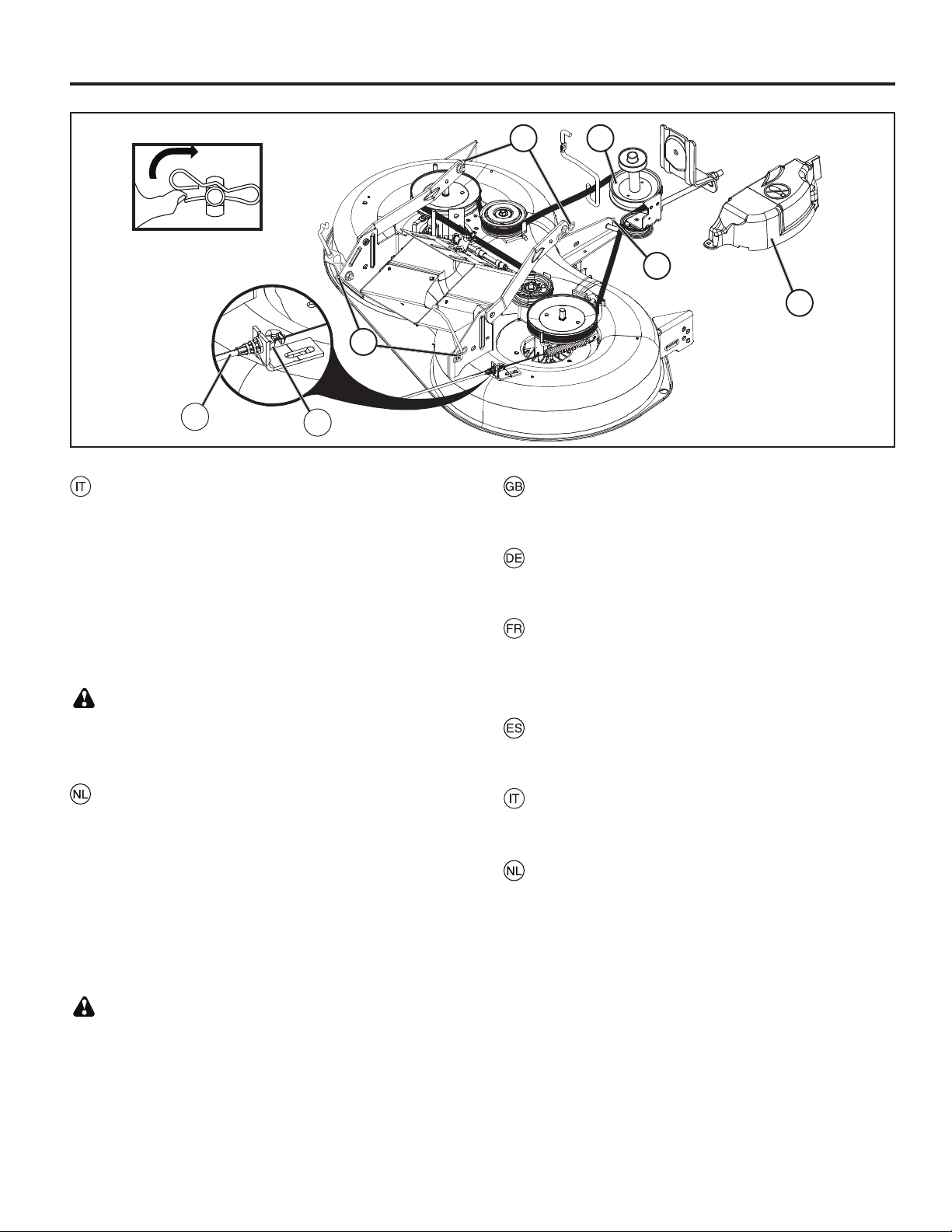 IT

NL

GB

DE

FR

ES

IT

NL